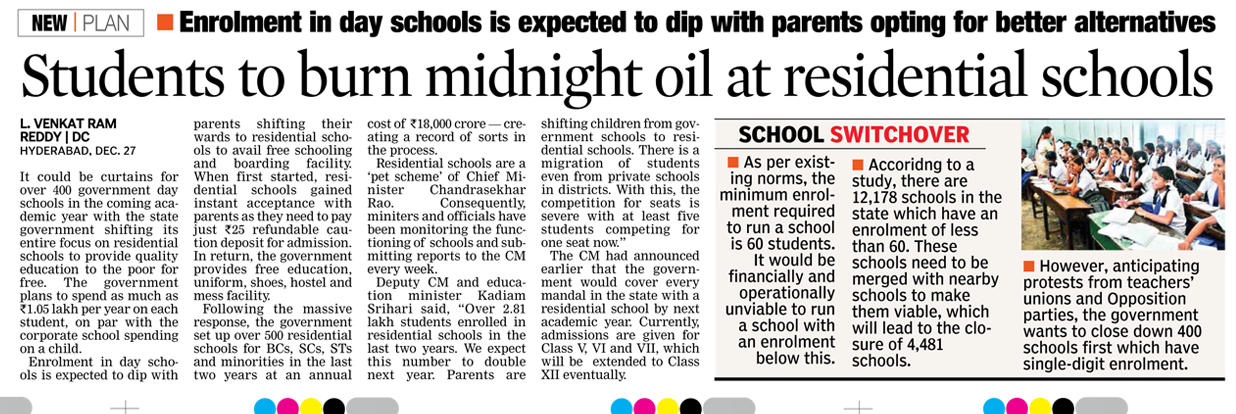 NEW | PLAN ■ Enrolment in day schools is expected to dip with parents opting for better alternatives

Students to burn midnight oil at residential schools

L. VENKAT RAM REDDY | DC
HYDERABAD, DEC. 27

It could be curtains for over 400 government day schools in the coming academic year with the state government shifting its entire focus on residential schools to provide quality education to the poor for free. The government plans to spend as much as ₹1.05 lakh per year on each student, on par with the corporate school spending on a child.

Enrolment in day schools is expected to dip with parents shifting their wards to residential schools to avail free schooling and boarding facility. When first started, residential schools gained instant acceptance with parents as they need to pay just ₹25 refundable caution deposit for admission. In return, the government provides free education, uniform, shoes, hostel and mess facility.

Following the massive response, the government set up over 500 residential schools for BCs, SCs, STs and minorities in the last two years at an annual cost of ₹18,000 crore — creating a record of sorts in the process.

Residential schools are a 'pet scheme' of Chief Minister Chandrasekhar Rao. Consequently, miniters and officials have been monitoring the functioning of schools and submitting reports to the CM every week.

Deputy CM and education minister Kadiam Srihari said, "Over 2.81 lakh students enrolled in residential schools in the last two years. We expect this number to double next year. Parents are shifting children from government schools to residential schools. There is a migration of students even from private schools in districts. With this, the competition for seats is severe with at least five students competing for one seat now."

The CM had announced earlier that the government would cover every mandal in the state with a residential school by next academic year. Currently, admissions are given for Class V, VI and VII, which will be extended to Class XII eventually.

SCHOOL SWITCHOVER

■ As per existing norms, the minimum enrolment required to run a school is 60 students. It would be financially and operationally unviable to run a school with an enrolment below this.

■ Accoridng to a study, there are 12,178 schools in the state which have an enrolment of less than 60. These schools need to be merged with nearby schools to make them viable, which will lead to the closure of 4,481 schools.

■ However, anticipating protests from teachers' unions and Opposition parties, the government wants to close down 400 schools first which have single-digit enrolment.